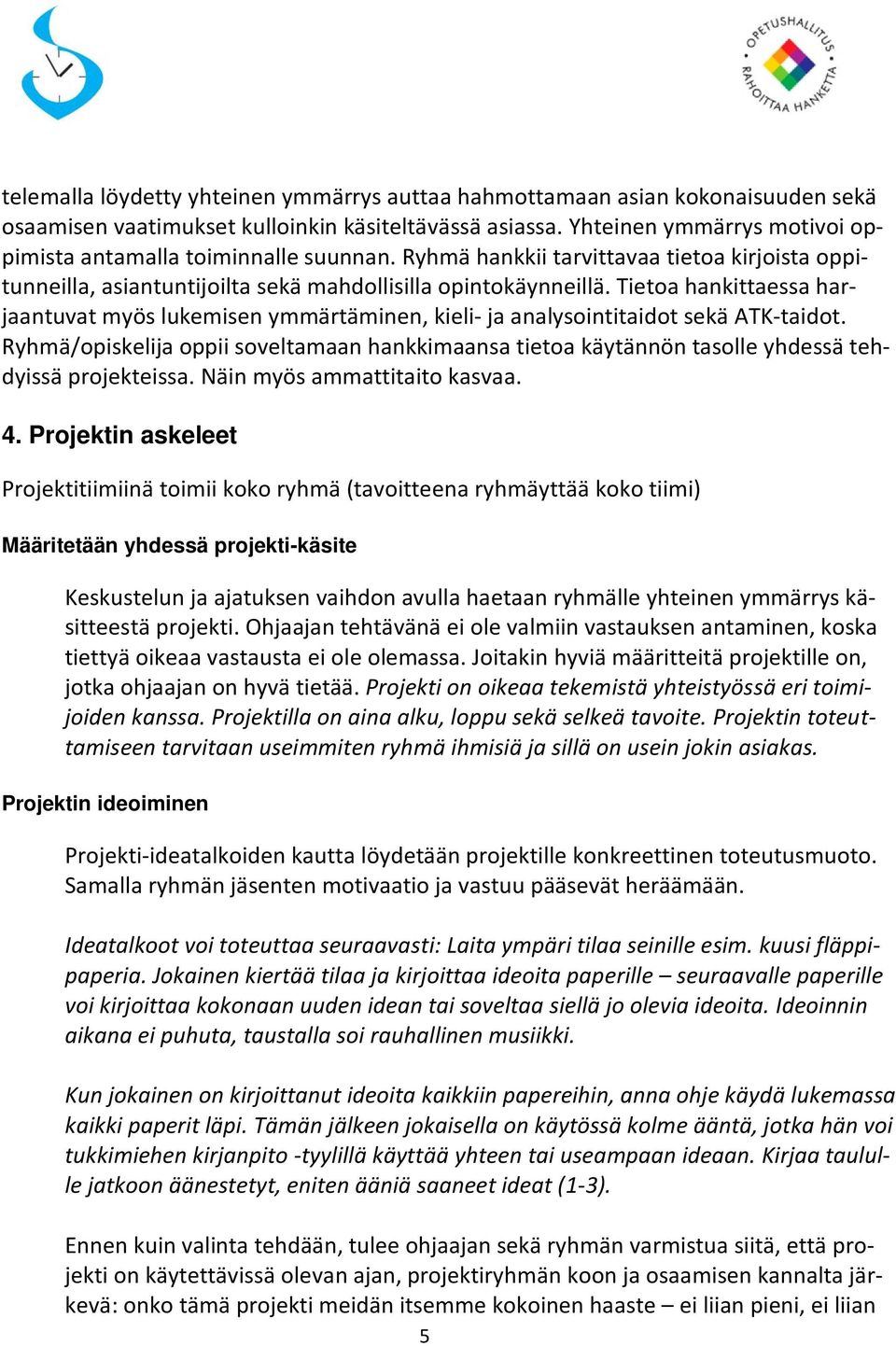 OPETUSHALLITUS RAHOITTAA HANKETTA

telemalla löydetty yhteinen ymmärrys auttaa hahmottamaan asian kokonaisuuden sekä osaamisen vaatimukset kulloinkin käsiteltävässä asiassa. Yhteinen ymmärrys motivoi oppimista antamalla toiminnalle suunnan. Ryhmä hankkii tarvittavaa tietoa kirjoista oppitunneilla, asiantuntijoilta sekä mahdollisilla opintokäynneillä. Tietoa hankittaessa harjaantuvat myös lukemisen ymmärtäminen, kieli- ja analysointitaidot sekä ATK-taidot. Ryhmä/opiskelija oppii soveltamaan hankkimaansa tietoa käytännön tasolle yhdessä tehdyissä projekteissa. Näin myös ammattitaito kasvaa.

4. Projektin askeleet

Projektitiimiinä toimii koko ryhmä (tavoitteena ryhmäyttää koko tiimi)

Määritetään yhdessä projekti-käsite

Keskustelun ja ajatuksen vaihdon avulla haetaan ryhmälle yhteinen ymmärrys käsitteestä projekti. Ohjaajan tehtävänä ei ole valmiin vastauksen antaminen, koska tiettyä oikeaa vastausta ei ole olemassa. Joitakin hyviä määritteitä projektille on, jotka ohjaajan on hyvä tietää. Projekti on oikeaa tekemistä yhteistyössä eri toimijoiden kanssa. Projektilla on aina alku, loppu sekä selkeä tavoite. Projektin toteuttamiseen tarvitaan useimmiten ryhmä ihmisiä ja sillä on usein jokin asiakas.

Projektin ideoiminen

Projekti-ideatalkoiden kautta löydetään projektille konkreettinen toteutusmuoto. Samalla ryhmän jäsenten motivaatio ja vastuu pääsevät heräämään.

Ideatalkoot voi toteuttaa seuraavasti: Laita ympäri tilaa seinille esim. kuusi fläppipaperia. Jokainen kiertää tilaa ja kirjoittaa ideoita paperille – seuraavalle paperille voi kirjoittaa kokonaan uuden idean tai soveltaa siellä jo olevia ideoita. Ideoinnin aikana ei puhuta, taustalla soi rauhallinen musiikki.

Kun jokainen on kirjoittanut ideoita kaikkiin papereihin, anna ohje käydä lukemassa kaikki paperit läpi. Tämän jälkeen jokaisella on käytössä kolme ääntä, jotka hän voi tukkimiehen kirjanpito -tyylillä käyttää yhteen tai useampaan ideaan. Kirjaa taululle jatkoon äänestetyt, eniten ääniä saaneet ideat (1-3).

Ennen kuin valinta tehdään, tulee ohjaajan sekä ryhmän varmistua siitä, että projekti on käytettävissä olevan ajan, projektiryhmän koon ja osaamisen kannalta järkevä: onko tämä projekti meidän itsemme kokoinen haaste – ei liian pieni, ei liian

5